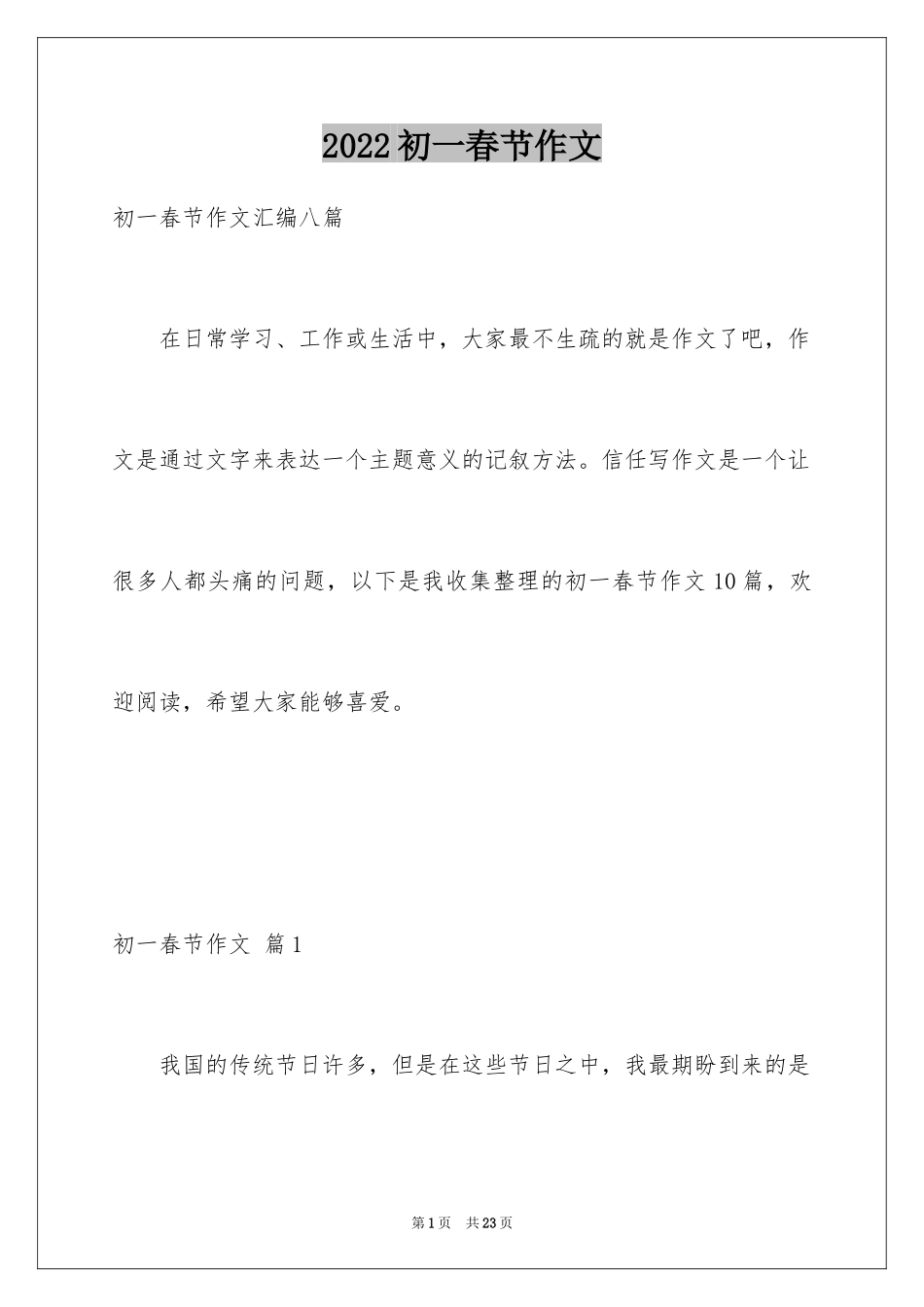 2022初一春节作文

初一春节作文汇编八篇

在日常学习、工作或生活中，大家最不生疏的就是作文了吧，作文是通过文字来表达一个主题意义的记叙方法。信任写作文是一个让很多人都头痛的问题，以下是我收集整理的初一春节作文10篇，欢迎阅读，希望大家能够喜爱。

初一春节作文 篇1

我国的传统节日许多，但是在这些节日之中，我最期盼到来的是

第1页 共23页